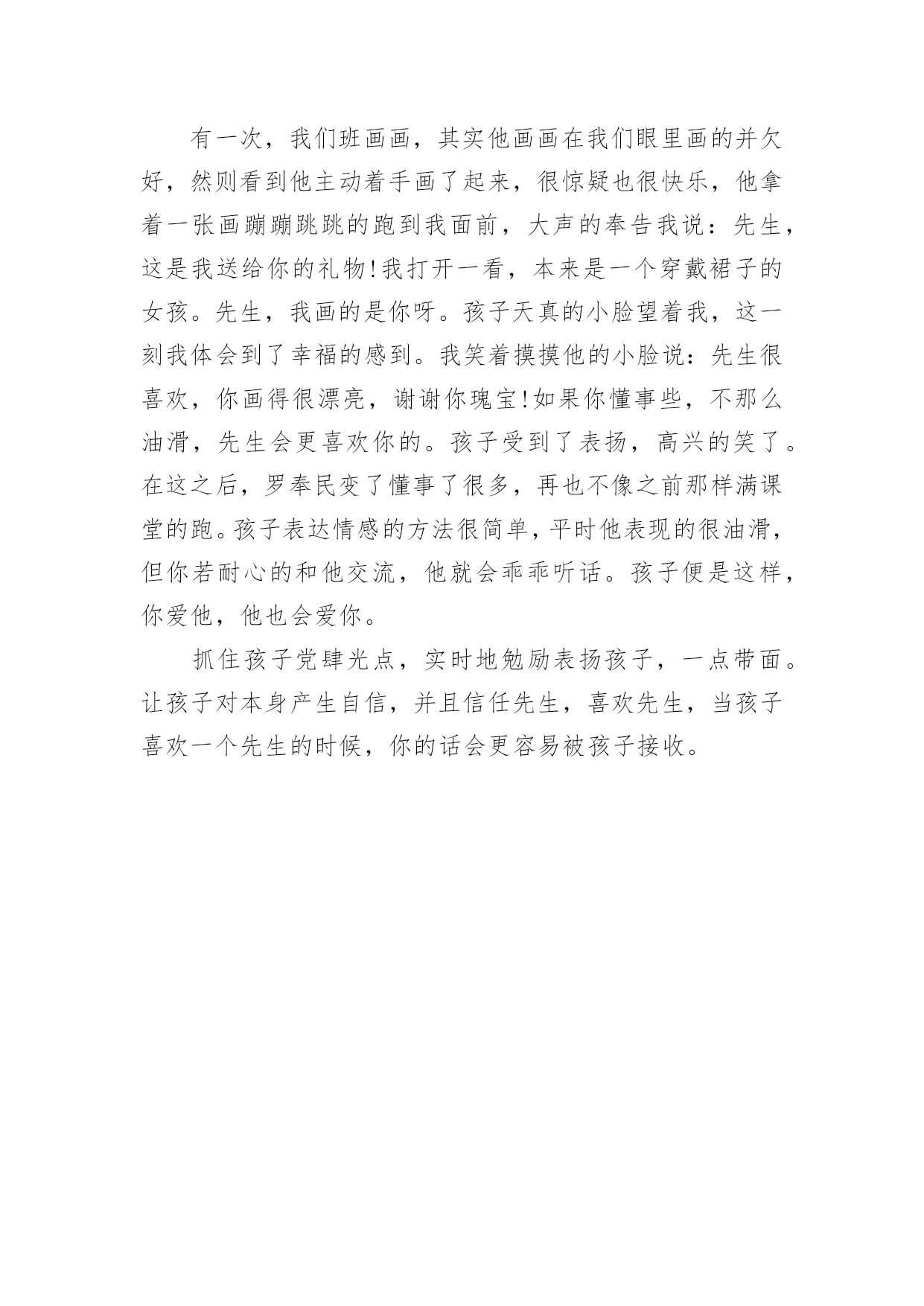 有一次，我们班画画，其实他画画在我们眼里画的并欠好，然则看到他主动着手画了起来，很惊疑也很快乐，他拿着一张画蹦蹦跳跳的跑到我面前，大声的奉告我说：先生，这是我送给你的礼物!我打开一看，本来是一个穿戴裙子的女孩。先生，我画的是你呀。孩子天真的小脸望着我，这一刻我体会到了幸福的感到。我笑着摸摸他的小脸说：先生很喜欢，你画得很漂亮，谢谢你瑰宝!如果你懂事些，不那么油滑，先生会更喜欢你的。孩子受到了表扬，高兴的笑了。在这之后，罗奉民变了懂事了很多，再也不像之前那样满课堂的跑。孩子表达情感的方法很简单，平时他表现的很油滑，但你若耐心的和他交流，他就会乖乖听话。孩子便是这样，你爱他，他也会爱你。

抓住孩子党肆光点，实时地勉励表扬孩子，一点带面。让孩子对本身产生自信，并且信任先生，喜欢先生，当孩子喜欢一个先生的时候，你的话会更容易被孩子接收。